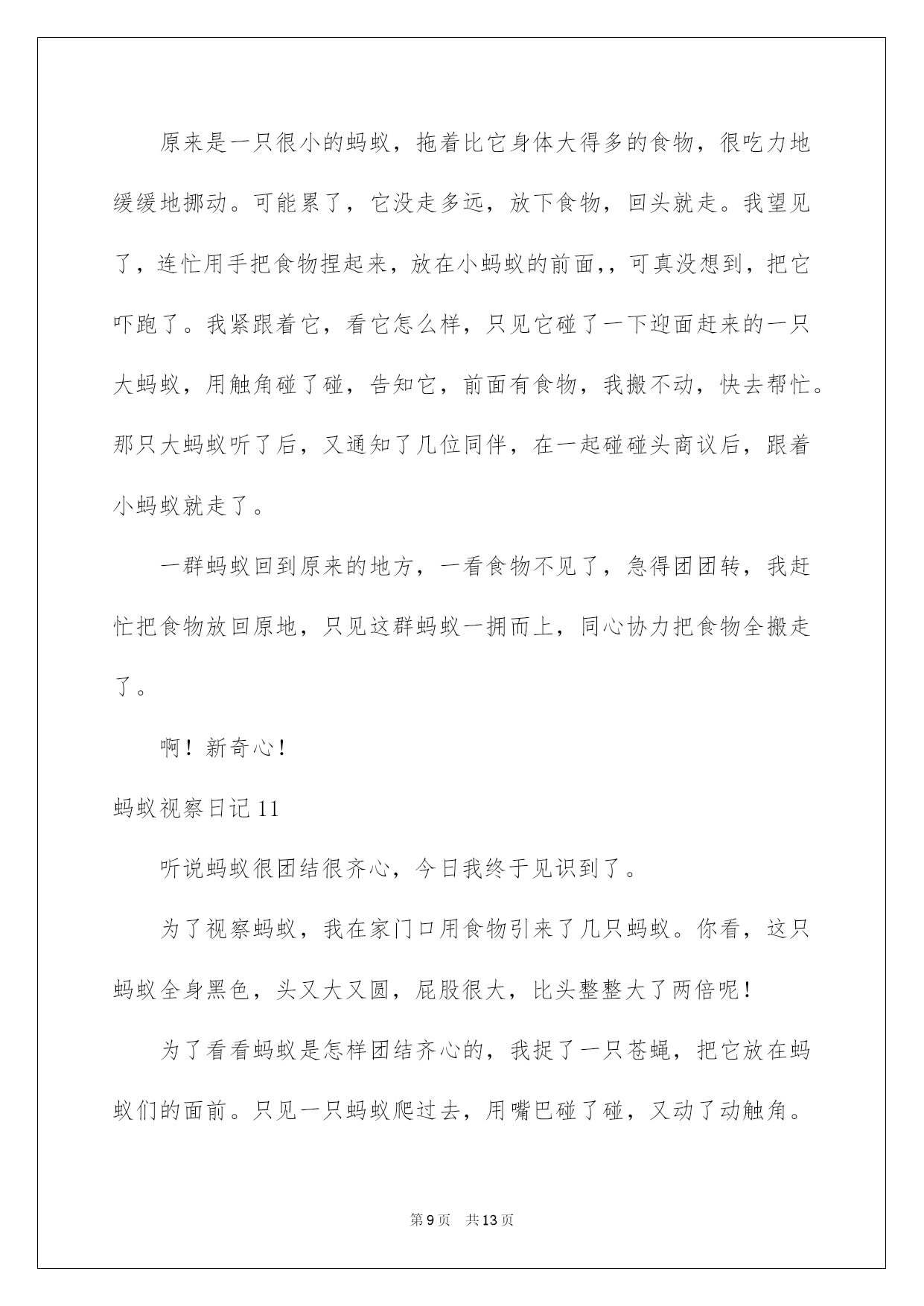 原来是一只很小的蚂蚁，拖着比它身体大得多的食物，很吃力地缓缓地挪动。可能累了，它没走多远，放下食物，回头就走。我望见了，连忙用手把食物捏起来，放在小蚂蚁的前面,，可真没想到，把它吓跑了。我紧跟着它，看它怎么样，只见它碰了一下迎面赶来的一只大蚂蚁，用触角碰了碰，告知它，前面有食物，我搬不动，快去帮忙。那只大蚂蚁听了后，又通知了几位同伴，在一起碰碰头商议后，跟着小蚂蚁就走了。

一群蚂蚁回到原来的地方，一看食物不见了，急得团团转，我赶忙把食物放回原地，只见这群蚂蚁一拥而上，同心协力把食物全搬走了。

啊！新奇心！

蚂蚁视察日记 11

听说蚂蚁很团结很齐心，今日我终于见识到了。

为了视察蚂蚁，我在家门口用食物引来了几只蚂蚁。你看，这只蚂蚁全身黑色，头又大又圆，屁股很大，比头整整大了两倍呢！

为了看看蚂蚁是怎样团结齐心的，我捉了一只苍蝇，把它放在蚂蚁们的面前。只见一只蚂蚁爬过去，用嘴巴碰了碰，又动了动触角。

第 9 页　共 13 页